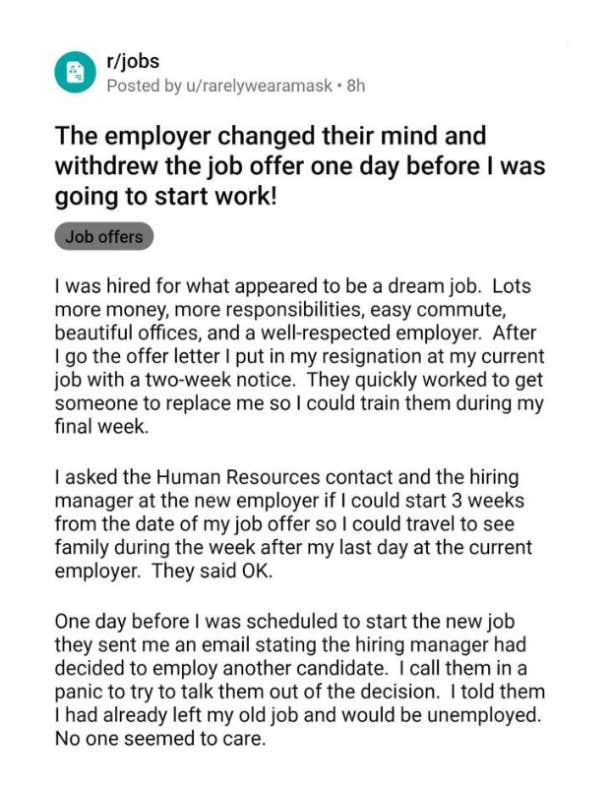 r/jobs
Posted by u/rarelywearamask • 8h

The employer changed their mind and withdrew the job offer one day before I was going to start work!

Job offers

I was hired for what appeared to be a dream job. Lots more money, more responsibilities, easy commute, beautiful offices, and a well-respected employer. After I go the offer letter I put in my resignation at my current job with a two-week notice. They quickly worked to get someone to replace me so I could train them during my final week.

I asked the Human Resources contact and the hiring manager at the new employer if I could start 3 weeks from the date of my job offer so I could travel to see family during the week after my last day at the current employer. They said OK.

One day before I was scheduled to start the new job they sent me an email stating the hiring manager had decided to employ another candidate. I call them in a panic to try to talk them out of the decision. I told them I had already left my old job and would be unemployed. No one seemed to care.